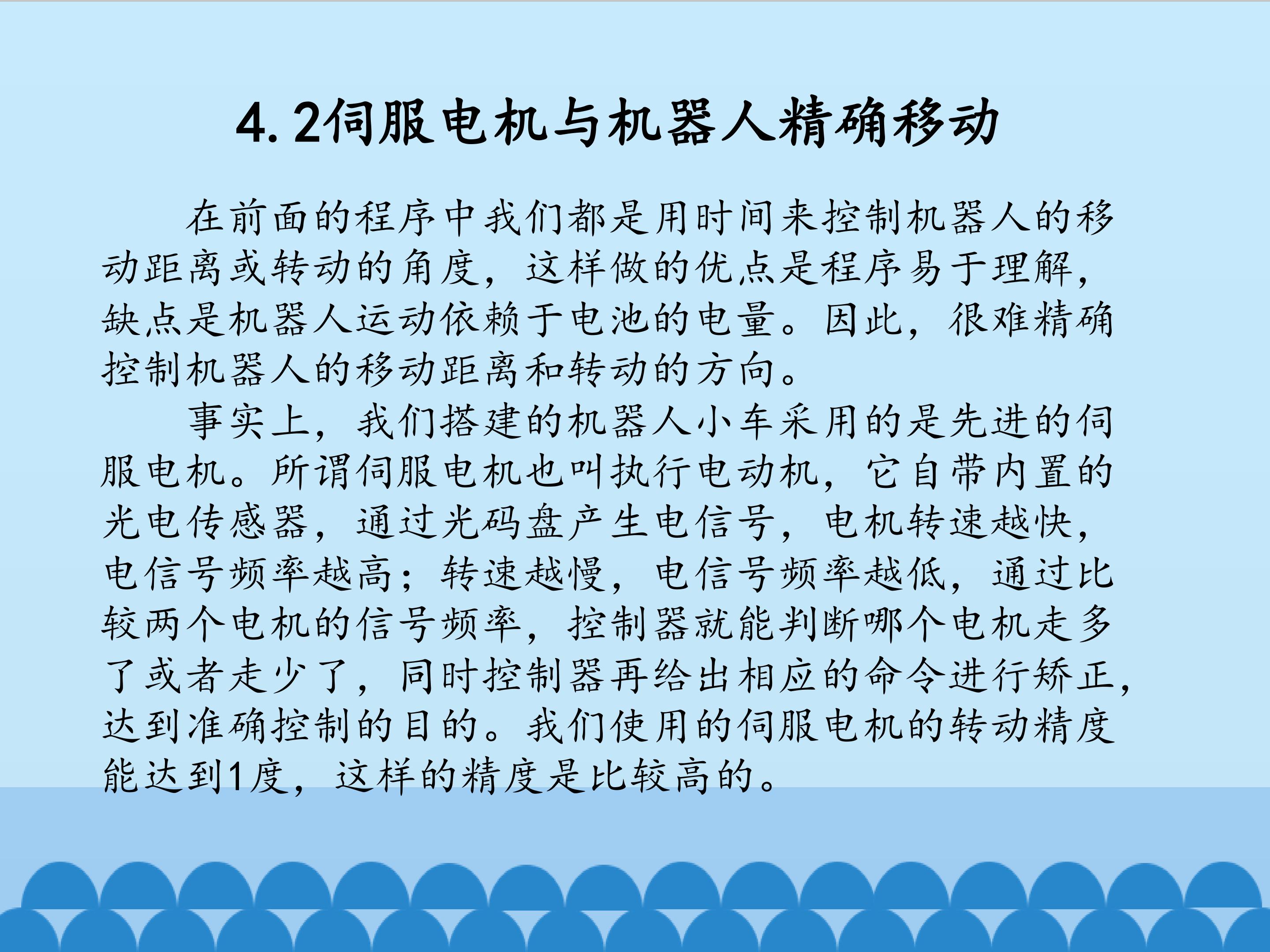 4.2伺服电机与机器人精确移动

在前面的程序中我们都是用时间来控制机器人的移动距离或转动的角度，这样做的优点是程序易于理解，缺点是机器人运动依赖于电池的电量。因此，很难精确控制机器人的移动距离和转动的方向。

事实上，我们搭建的机器人小车采用的是先进的伺服电机。所谓伺服电机也叫执行电动机，它自带内置的光电传感器，通过光码盘产生电信号，电机转速越快，电信号频率越高；转速越慢，电信号频率越低，通过比较两个电机的信号频率，控制器就能判断哪个电机走多了或者走少了，同时控制器再给出相应的命令进行矫正，达到准确控制的目的。我们使用的伺服电机的转动精度能达到1度，这样的精度是比较高的。